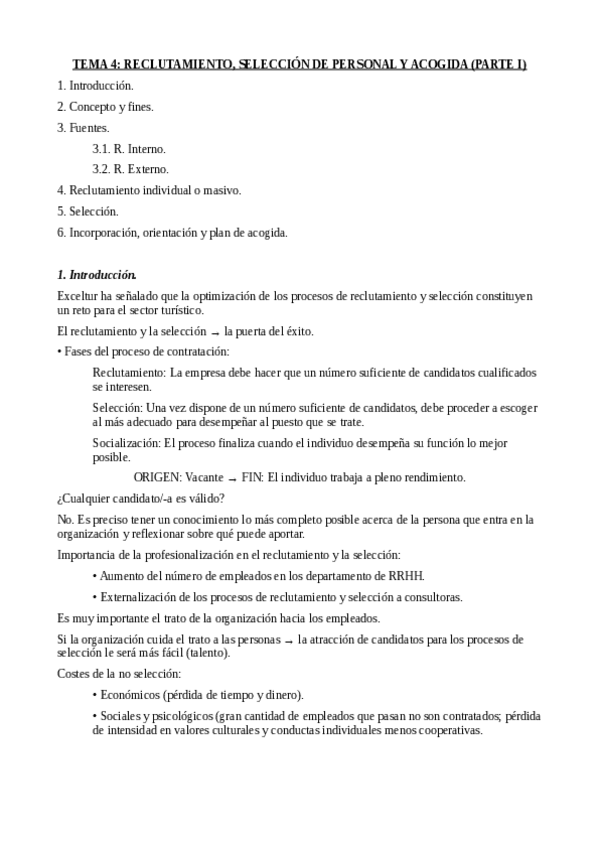 TEMA 4: RECLUTAMIENTO, SELECCIÓN DE PERSONAL Y ACOGIDA (PARTE I)

1. Introducción.

2. Concepto y fines.

3. Fuentes.

3.1. R. Interno.

3.2. R. Externo.

4. Reclutamiento individual o masivo.

5. Selección.

6. Incorporación, orientación y plan de acogida.

1. Introducción.

Exceltur ha señalado que la optimización de los procesos de reclutamiento y selección constituyen un reto para el sector turístico.

El reclutamiento y la selección → la puerta del éxito.

• Fases del proceso de contratación:

Reclutamiento: La empresa debe hacer que un número suficiente de candidatos cualificados se interesen.

Selección: Una vez dispone de un número suficiente de candidatos, debe proceder a escoger al más adecuado para desempeñar al puesto que se trate.

Socialización: El proceso finaliza cuando el individuo desempeña su función lo mejor posible.

ORIGEN: Vacante → FIN: El individuo trabaja a pleno rendimiento.

¿Cualquier candidato/-a es válido?

No. Es preciso tener un conocimiento lo más completo posible acerca de la persona que entra en la organización y reflexionar sobre qué puede aportar.

Importancia de la profesionalización en el reclutamiento y la selección:

• Aumento del número de empleados en los departamento de RRHH.

• Externalización de los procesos de reclutamiento y selección a consultoras.

Es muy importante el trato de la organización hacia los empleados.

Si la organización cuida el trato a las personas → la atracción de candidatos para los procesos de selección le será más fácil (talento).

Costes de la no selección:

• Económicos (pérdida de tiempo y dinero).

• Sociales y psicológicos (gran cantidad de empleados que pasan no son contratados; pérdida de intensidad en valores culturales y conductas individuales menos cooperativas.